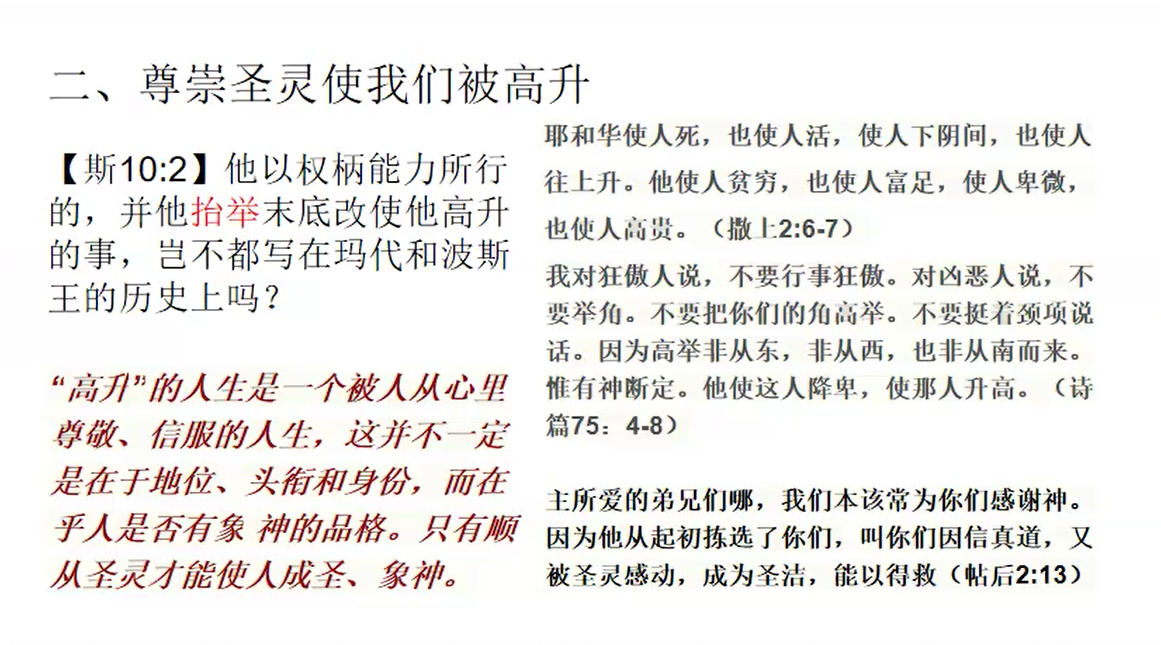 二、尊崇圣灵使我们被高升

【斯10:2】他以权柄能力所行的，并他抬举末底改使他高升的事，岂不都写在玛代和波斯王的历史上吗？

“高升”的人生是一个被人从心里尊敬、信服的人生，这并不一定是在于地位、头衔和身份，而在乎人是否有象 神的品格。只有顺从圣灵才能使人成圣、象神。

耶和华使人死，也使人活，使人下阴间，也使人往上升。他使人贫穷，也使人富足，使人卑微，也使人高贵。（撒上2:6-7）

我对狂傲人说，不要行事狂傲。对凶恶人说，不要举角。不要把你们的角高举。不要挺着颈项说话。因为高举非从东，非从西，也非从南而来。惟有神断定。他使这人降卑，使那人升高。（诗篇75：4-8）

主所爱的弟兄们哪，我们本该常为你们感谢神。因为他从起初拣选了你们，叫你们因信真道，又被圣灵感动，成为圣洁，能以得救（帖后2:13）